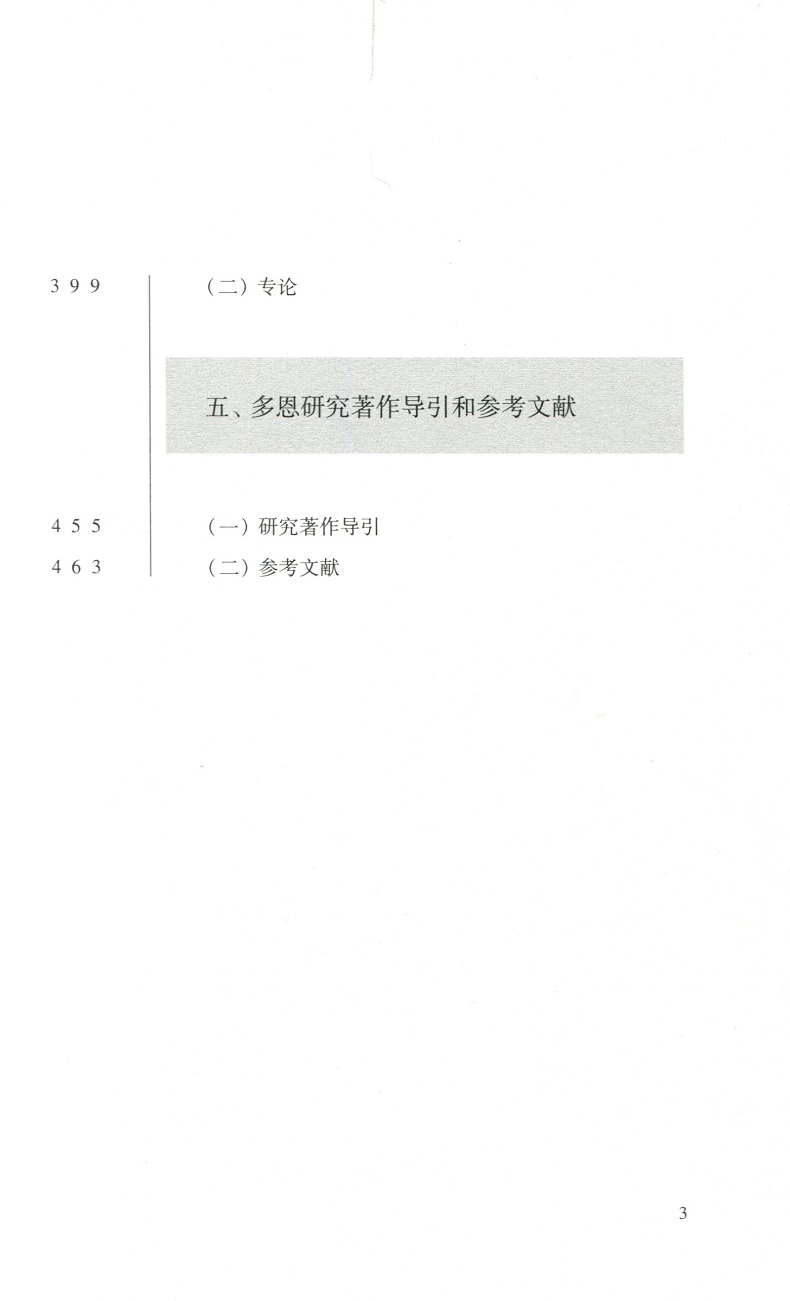 399 （二）专论

五、多恩研究著作导引和参考文献

455 （一）研究著作导引

463 （二）参考文献

3